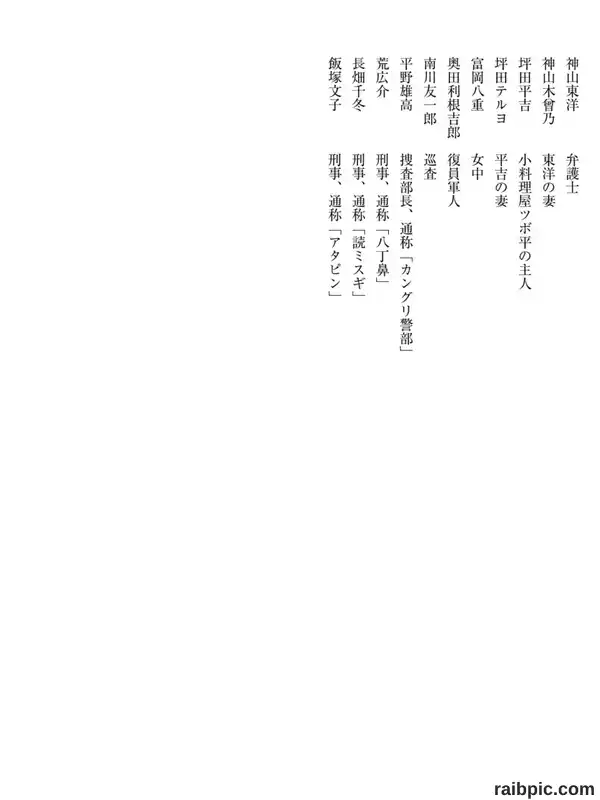 神山東洋 弁護士
神山木曾乃 東洋の妻
坪田平吉 小料理屋ツボ平の主人
坪田テルヨ 平吉の妻
富岡八重 女中
奥田利根吉郎 復員軍人
南川友一郎 巡査
平野雄高 捜査部長、通称「カングリ警部」
荒広介 刑事、通称「八丁鼻」
長畑千冬 刑事、通称「読ミスギ」
飯塚文子 刑事、通称「アタピン」

raibpic.com